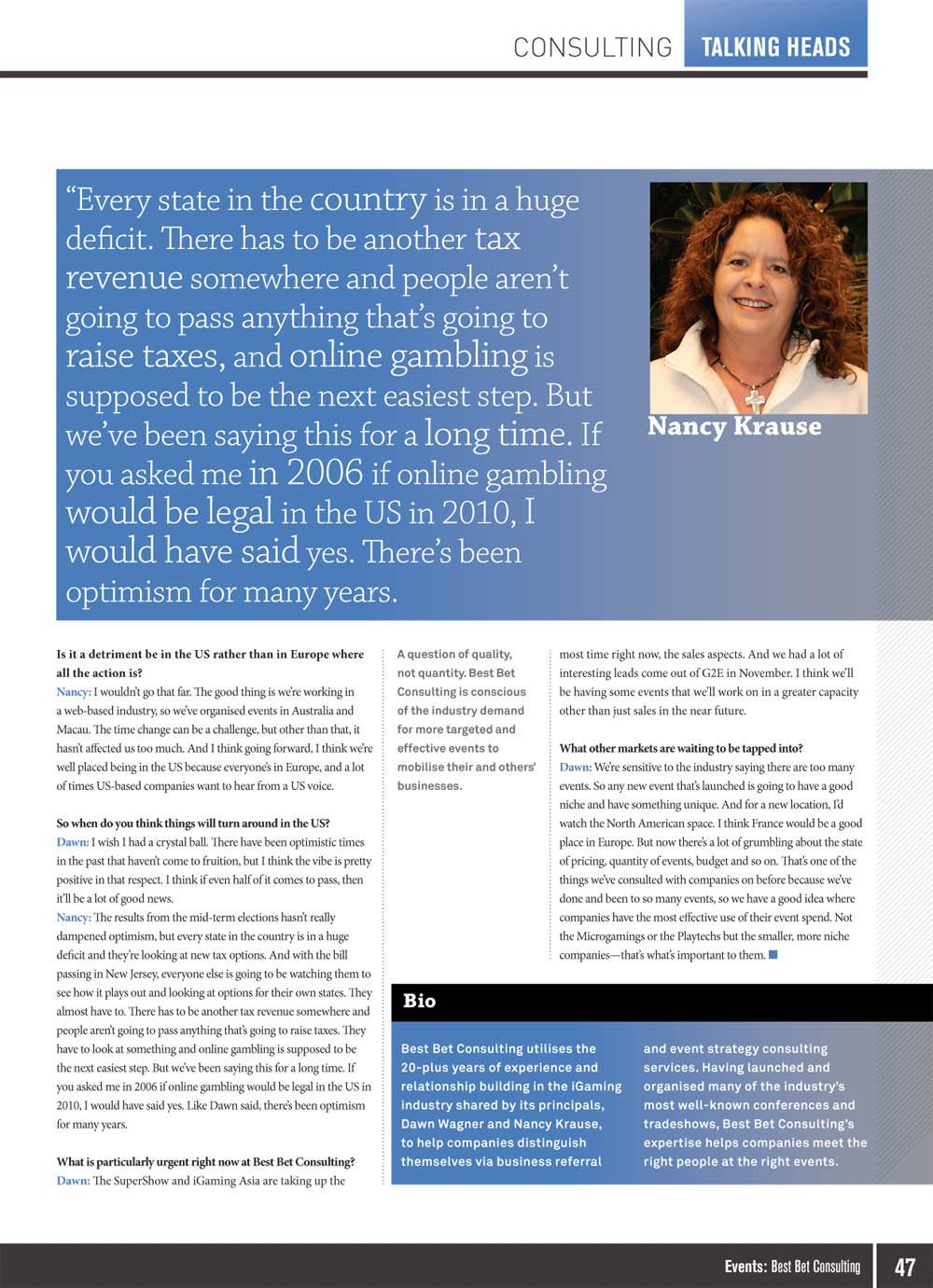 CONSULTING TALKING HEADS

"Every state in the country is in a huge deficit. There has to be another tax revenue somewhere and people aren't going to pass anything that's going to raise taxes, and online gambling is supposed to be the next easiest step. But we've been saying this for a long time. If you asked me in 2006 if online gambling would be legal in the US in 2010, I would have said yes. There's been optimism for many years.

Nancy Krause

Is it a detriment be in the US rather than in Europe where all the action is?
Nancy: I wouldn't go that far. The good thing is we're working in a web-based industry, so we've organised events in Australia and Macau. The time change can be a challenge, but other than that, it hasn't affected us too much. And I think going forward, I think we're well placed being in the US because everyone's in Europe, and a lot of times US-based companies want to hear from a US voice.

So when do you think things will turn around in the US?
Dawn: I wish I had a crystal ball. There have been optimistic times in the past that haven't come to fruition, but I think the vibe is pretty positive in that respect. I think if even half of it comes to pass, then it'll be a lot of good news.
Nancy: The results from the mid-term elections hasn't really dampened optimism, but every state in the country is in a huge deficit and they're looking at new tax options. And with the bill passing in New Jersey, everyone else is going to be watching them to see how it plays out and looking at options for their own states. They almost have to. There has to be another tax revenue somewhere and people aren't going to pass anything that's going to raise taxes. They have to look at something and online gambling is supposed to be the next easiest step. But we've been saying this for a long time. If you asked me in 2006 if online gambling would be legal in the US in 2010, I would have said yes. Like Dawn said, there's been optimism for many years.

What is particularly urgent right now at Best Bet Consulting?
Dawn: The SuperShow and iGaming Asia are taking up the

A question of quality, not quantity. Best Bet Consulting is conscious of the industry demand for more targeted and effective events to mobilise their and others' businesses.

most time right now, the sales aspects. And we had a lot of interesting leads come out of G2E in November. I think we'll be having some events that we'll work on in a greater capacity other than just sales in the near future.

What other markets are waiting to be tapped into?
Dawn: We're sensitive to the industry saying there are too many events. So any new event that's launched is going to have a good niche and have something unique. And for a new location, I'd watch the North American space. I think France would be a good place in Europe. But now there's a lot of grumbling about the state of pricing, quantity of events, budget and so on. That's one of the things we've consulted with companies on before because we've done and been to so many events, so we have a good idea where companies have the most effective use of their event spend. Not the Microgamings or the Playtechs but the smaller, more niche companies—that's what's important to them.

Bio

Best Bet Consulting utilises the 20-plus years of experience and relationship building in the iGaming industry shared by its principals, Dawn Wagner and Nancy Krause, to help companies distinguish themselves via business referral

and event strategy consulting services. Having launched and organised many of the industry's most well-known conferences and tradeshows, Best Bet Consulting's expertise helps companies meet the right people at the right events.

Events: Best Bet Consulting 47